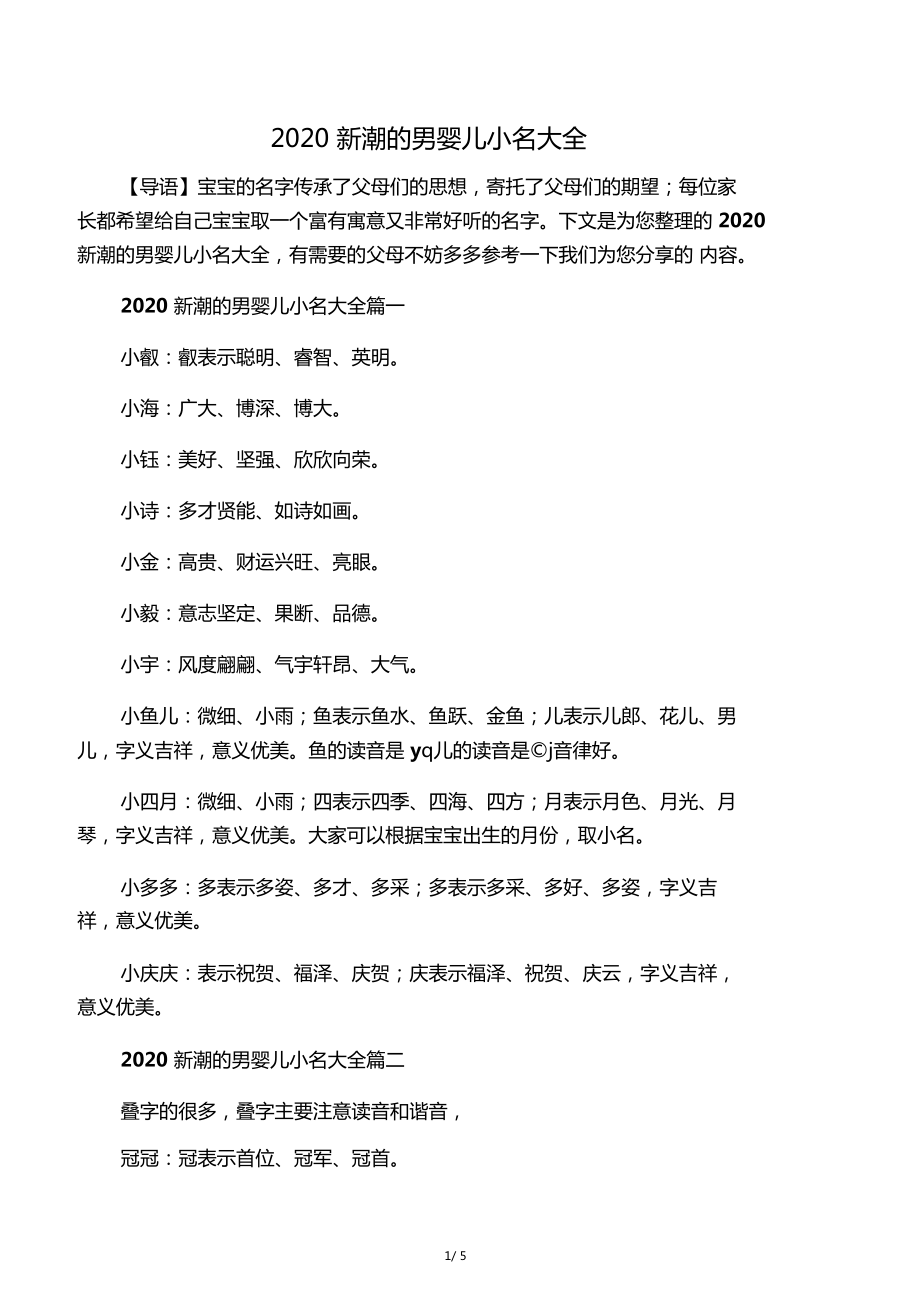 2020 新潮的男婴儿小名大全

【导语】宝宝的名字传承了父母们的思想，寄托了父母们的期望；每位家长都希望给自己宝宝取一个富有寓意又非常好听的名字。下文是为您整理的 2020 新潮的男婴儿小名大全，有需要的父母不妨多多参考一下我们为您分享的 内容。

2020 新潮的男婴儿小名大全篇一

小叡：叡表示聪明、睿智、英明。

小海：广大、博深、博大。

小钰：美好、坚强、欣欣向荣。

小诗：多才贤能、如诗如画。

小金：高贵、财运兴旺、亮眼。

小毅：意志坚定、果断、品德。

小宇：风度翩翩、气宇轩昂、大气。

小鱼儿：微细、小雨；鱼表示鱼水、鱼跃、金鱼；儿表示儿郎、花儿、男儿，字义吉祥，意义优美。鱼的读音是 yq儿的读音是©j音律好。

小四月：微细、小雨；四表示四季、四海、四方；月表示月色、月光、月琴，字义吉祥，意义优美。大家可以根据宝宝出生的月份，取小名。

小多多：多表示多姿、多才、多采；多表示多采、多好、多姿，字义吉祥，意义优美。

小庆庆：表示祝贺、福泽、庆贺；庆表示福泽、祝贺、庆云，字义吉祥，意义优美。

2020 新潮的男婴儿小名大全篇二

叠字的很多，叠字主要注意读音和谐音，

冠冠：冠表示首位、冠军、冠首。

1/ 5